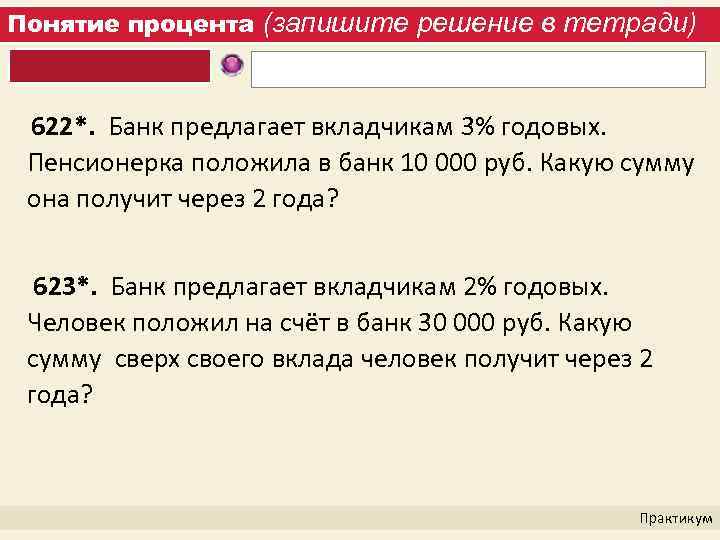 Понятие процента (запишите решение в тетради)

622*. Банк предлагает вкладчикам 3% годовых. Пенсионерка положила в банк 10 000 руб. Какую сумму она получит через 2 года?

623*. Банк предлагает вкладчикам 2% годовых. Человек положил на счёт в банк 30 000 руб. Какую сумму сверх своего вклада человек получит через 2 года?

Практикум